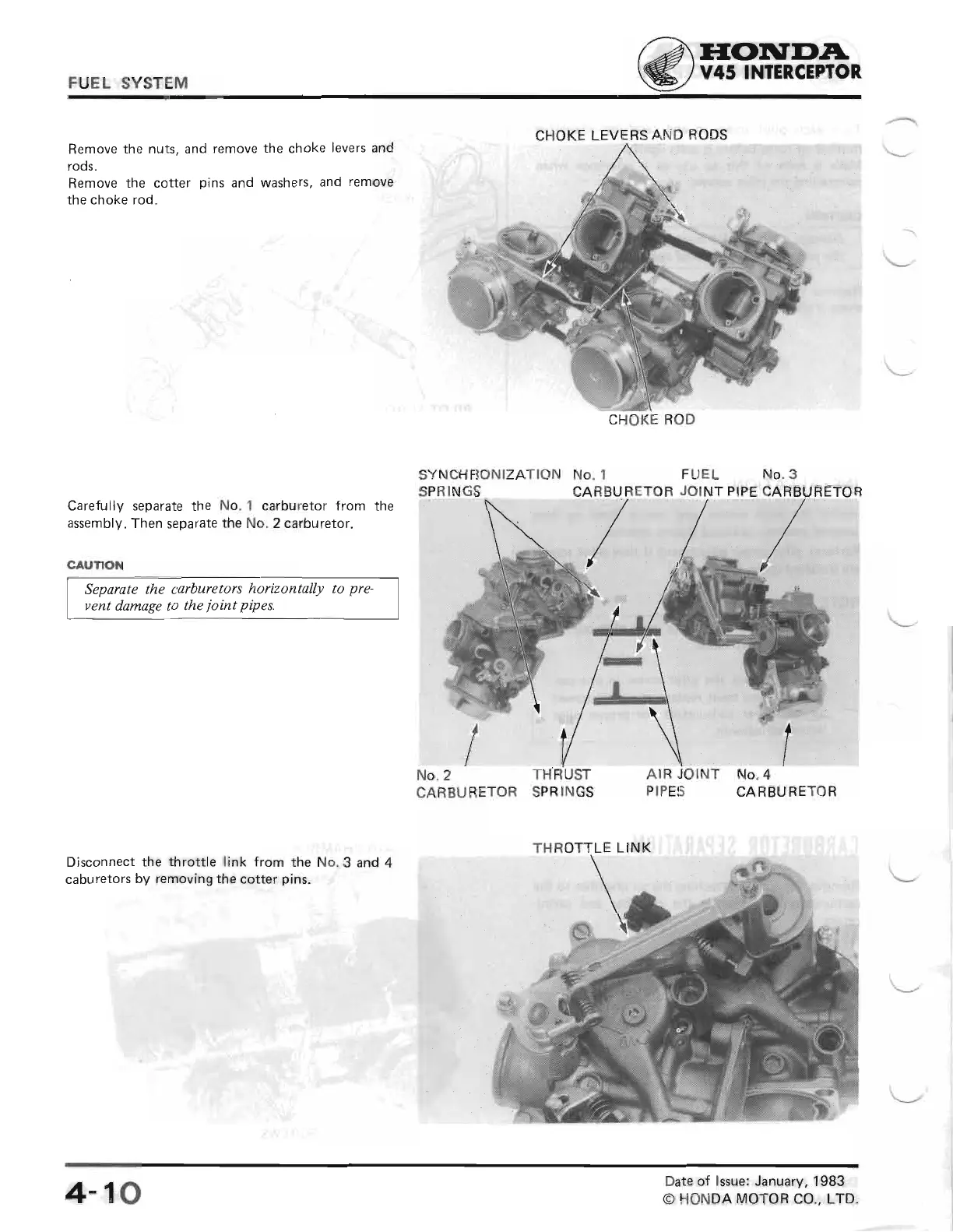 FUEL SYSTEM

HONDA
V45 INTERCEPTOR

Remove the nuts, and remove the choke levers and rods.
Remove the cotter pins and washers, and remove the choke rod.

CHOKE LEVERS AND RODS

CHOKE ROD

Carefully separate the No. 1 carburetor from the assembly. Then separate the No. 2 carburetor.

CAUTION

Separate the carburetors horizontally to prevent damage to the joint pipes.

SYNCHRONIZATION SPRINGS

No. 1 CARBURETOR

FUEL JOINT PIPE

No. 3 CARBURETOR

No. 2 CARBURETOR

THRUST SPRINGS

AIR JOINT PIPES

No. 4 CARBURETOR

Disconnect the throttle link from the No. 3 and 4 caburetors by removing the cotter pins.

THROTTLE LINK

4-10

Date of Issue: January, 1983
© HONDA MOTOR CO., LTD.